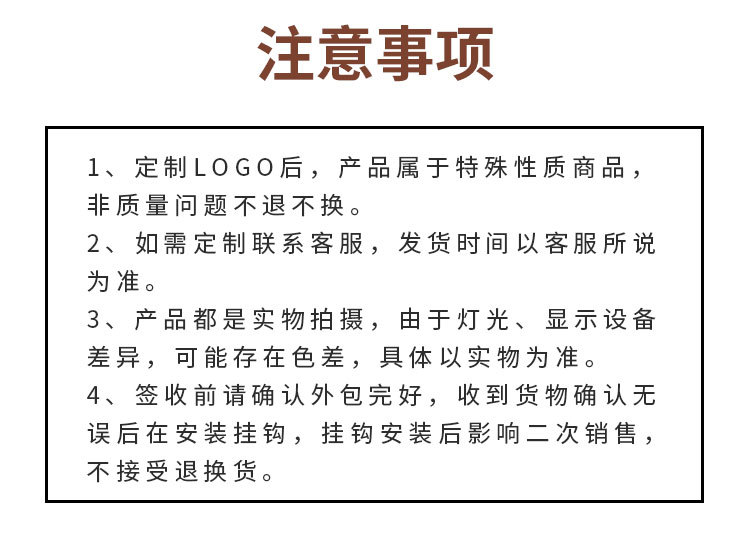 注意事项

1、定制LOGO后，产品属于特殊性质商品，非质量问题不退不换。

2、如需定制联系客服，发货时间以客服所说为准。

3、产品都是实物拍摄，由于灯光、显示设备差异，可能存在色差，具体以实物为准。

4、签收前请确认外包完好，收到货物确认无误后在安装挂钩，挂钩安装后影响二次销售，不接受退换货。